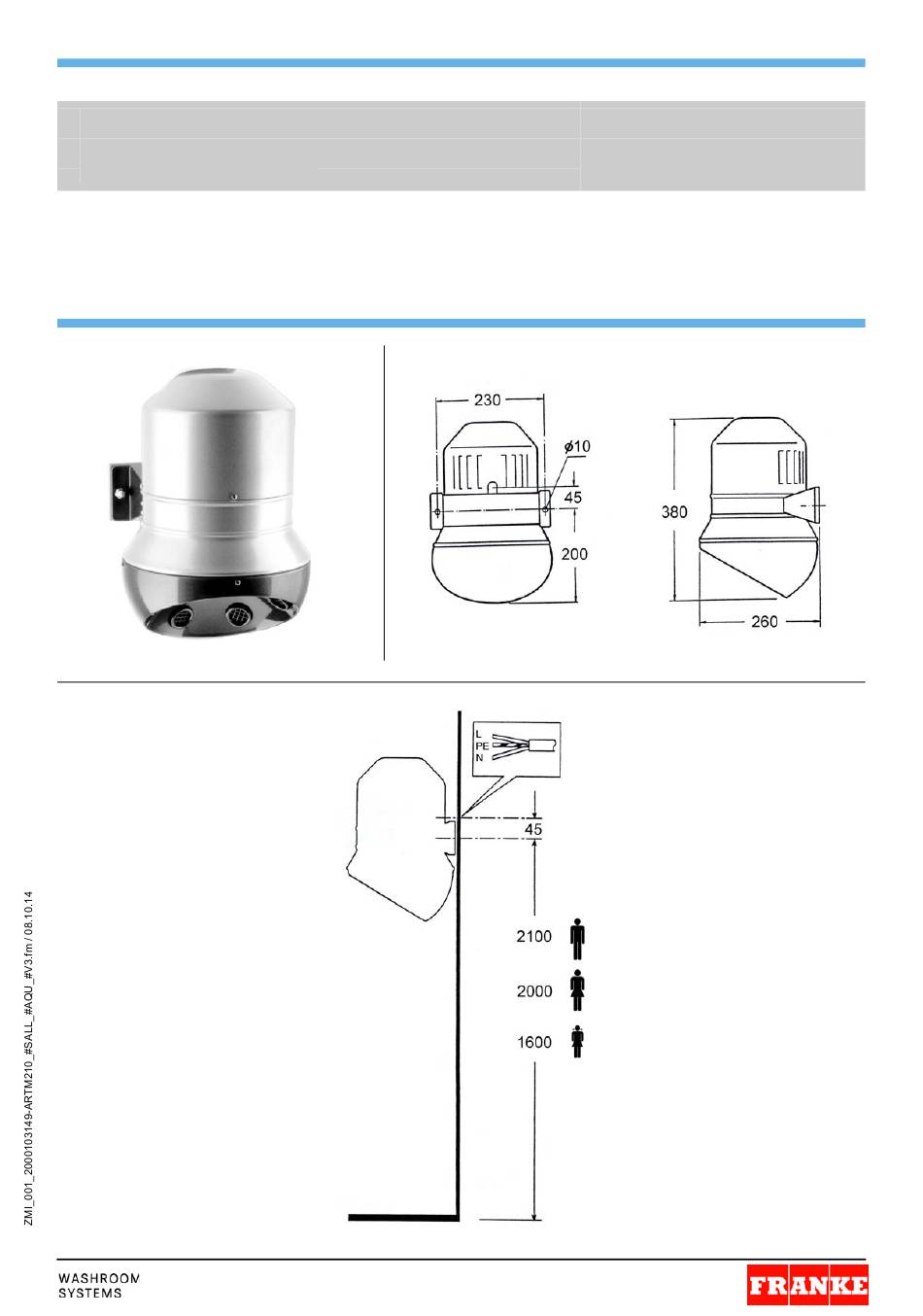 230

ø10

45

200

380

260

L
PE
N

45

2100

2000

1600

ZMI_001_2000103149-ARTM210_#SALL_#AQU_#V3.fm / 08.10.14

WASHROOM
SYSTEMS

FRANKE